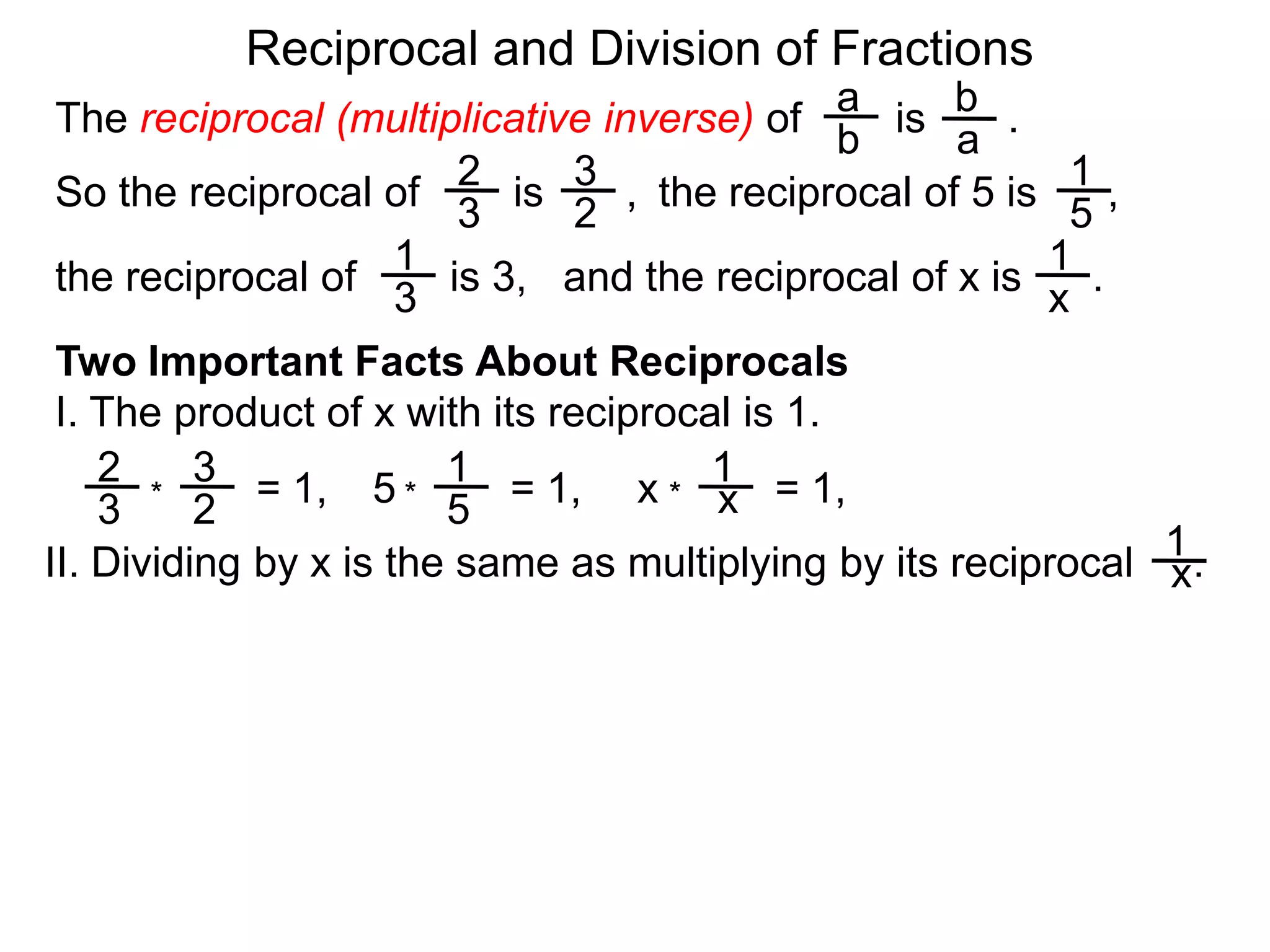 Reciprocal and Division of Fractions

The reciprocal (multiplicative inverse) of $\frac{a}{b}$ is $\frac{b}{a}$.

So the reciprocal of $\frac{2}{3}$ is $\frac{3}{2}$, the reciprocal of 5 is $\frac{1}{5}$, the reciprocal of $\frac{1}{3}$ is 3, and the reciprocal of x is $\frac{1}{x}$.

Two Important Facts About Reciprocals

I. The product of x with its reciprocal is 1.

$\frac{2}{3} * \frac{3}{2} = 1$, $5 * \frac{1}{5} = 1$, $x * \frac{1}{x} = 1$,

II. Dividing by x is the same as multiplying by its reciprocal $\frac{1}{x}$.